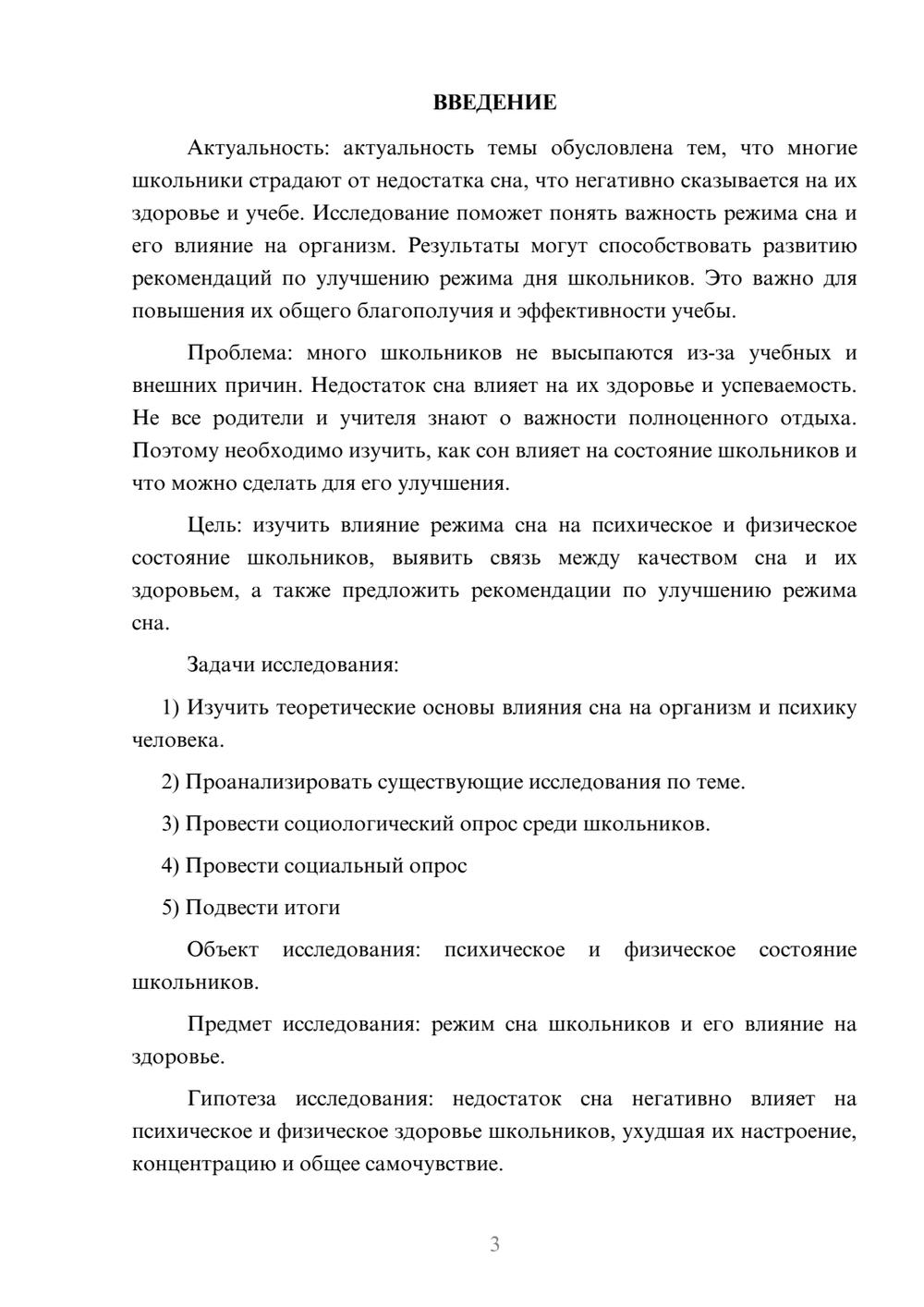 ВВЕДЕНИЕ

Актуальность: актуальность темы обусловлена тем, что многие школьники страдают от недостатка сна, что негативно сказывается на их здоровье и учебе. Исследование поможет понять важность режима сна и его влияние на организм. Результаты могут способствовать развитию рекомендаций по улучшению режима дня школьников. Это важно для повышения их общего благополучия и эффективности учебы.

Проблема: много школьников не высыпаются из-за учебных и внешних причин. Недостаток сна влияет на их здоровье и успеваемость. Не все родители и учителя знают о важности полноценного отдыха. Поэтому необходимо изучить, как сон влияет на состояние школьников и что можно сделать для его улучшения.

Цель: изучить влияние режима сна на психическое и физическое состояние школьников, выявить связь между качеством сна и их здоровьем, а также предложить рекомендации по улучшению режима сна.

Задачи исследования:

1) Изучить теоретические основы влияния сна на организм и психику человека.

2) Проанализировать существующие исследования по теме.

3) Провести социологический опрос среди школьников.

4) Провести социальный опрос

5) Подвести итоги

Объект исследования: психическое и физическое состояние школьников.

Предмет исследования: режим сна школьников и его влияние на здоровье.

Гипотеза исследования: недостаток сна негативно влияет на психическое и физическое здоровье школьников, ухудшая их настроение, концентрацию и общее самочувствие.

3